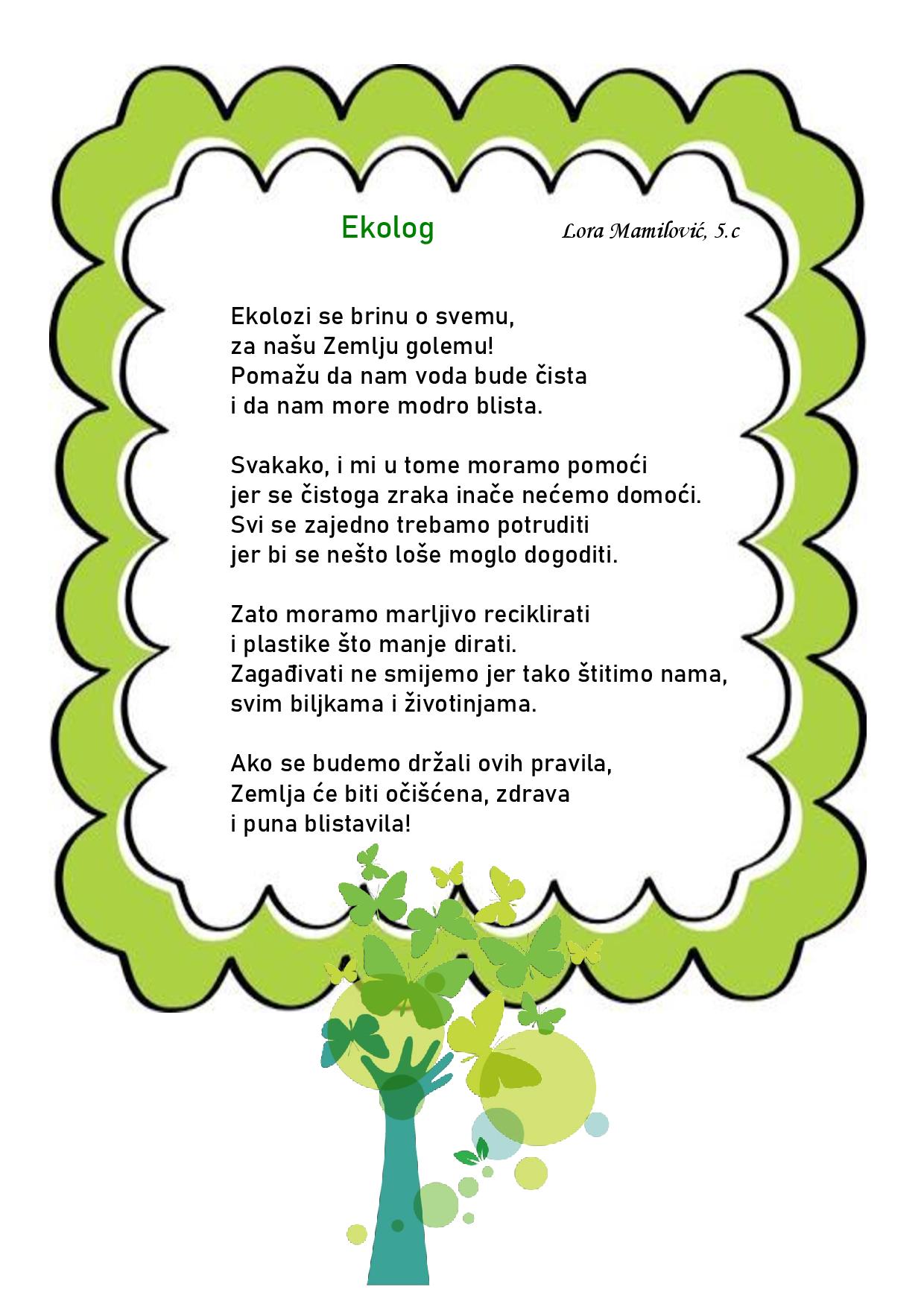 Ekolog

Lora Mamilović, 5.c

Ekolozi se brinu o svemu,
za našu Zemlju golemu!
Pomažu da nam voda bude čista
i da nam more modro blista.

Svakako, i mi u tome moramo pomoći
jer se čistoga zraka inače nećemo domoći.
Svi se zajedno trebamo potruditi
jer bi se nešto loše moglo dogoditi.

Zato moramo marljivo reciklirati
i plastike što manje dirati.
Zagađivati ne smijemo jer tako štitimo nama,
svim biljkama i životinjama.

Ako se budemo držali ovih pravila,
Zemlja će biti očišćena, zdrava
i puna blistavila!